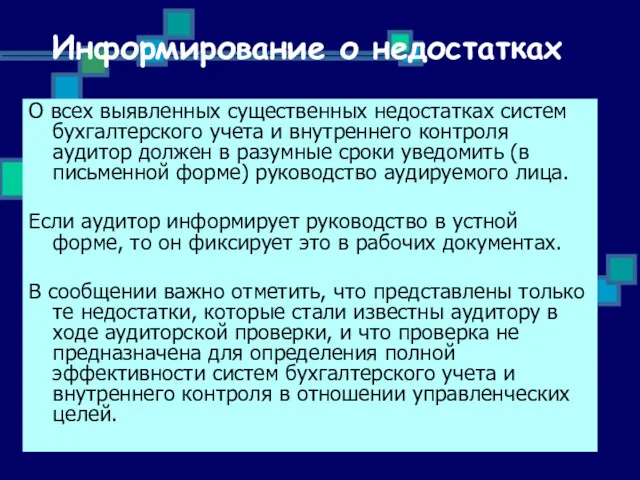 Информирование о недостатках

О всех выявленных существенных недостатках систем бухгалтерского учета и внутреннего контроля аудитор должен в разумные сроки уведомить (в письменной форме) руководство аудируемого лица.

Если аудитор информирует руководство в устной форме, то он фиксирует это в рабочих документах.

В сообщении важно отметить, что представлены только те недостатки, которые стали известны аудитору в ходе аудиторской проверки, и что проверка не предназначена для определения полной эффективности систем бухгалтерского учета и внутреннего контроля в отношении управленческих целей.